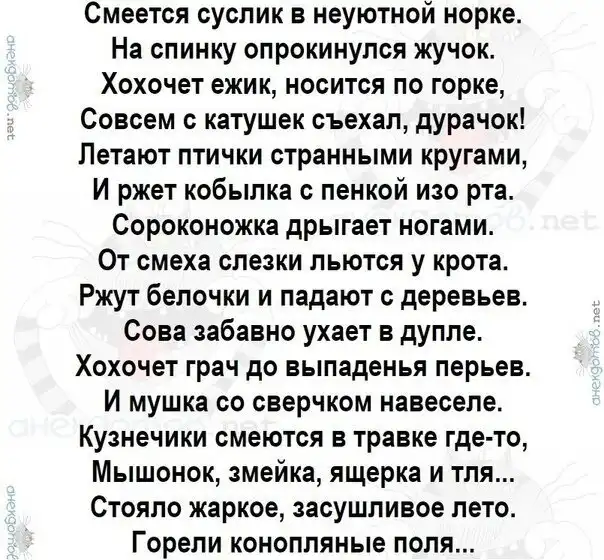 Смеется суслик в неуютной норке.
На спинку опрокинулся жучок.
Хохочет ежик, носится по горке,
Совсем с катушек съехал, дурачок!
Летают птички странными кругами,
И ржет кобылка с пенкой изо рта.
Сороконожка дрыгает ногами.
От смеха слезки льются у крота.
Ржут белочки и падают с деревьев.
Сова забавно ухает в дупле.
Хохочет грач до выпаденья перьев.
И мушка со сверчком навеселе.
Кузнечики смеются в травке где-то,
Мышонок, змейка, ящерка и тля...
Стояло жаркое, засушливое лето.
Горели конопляные поля...

анекдотов.net